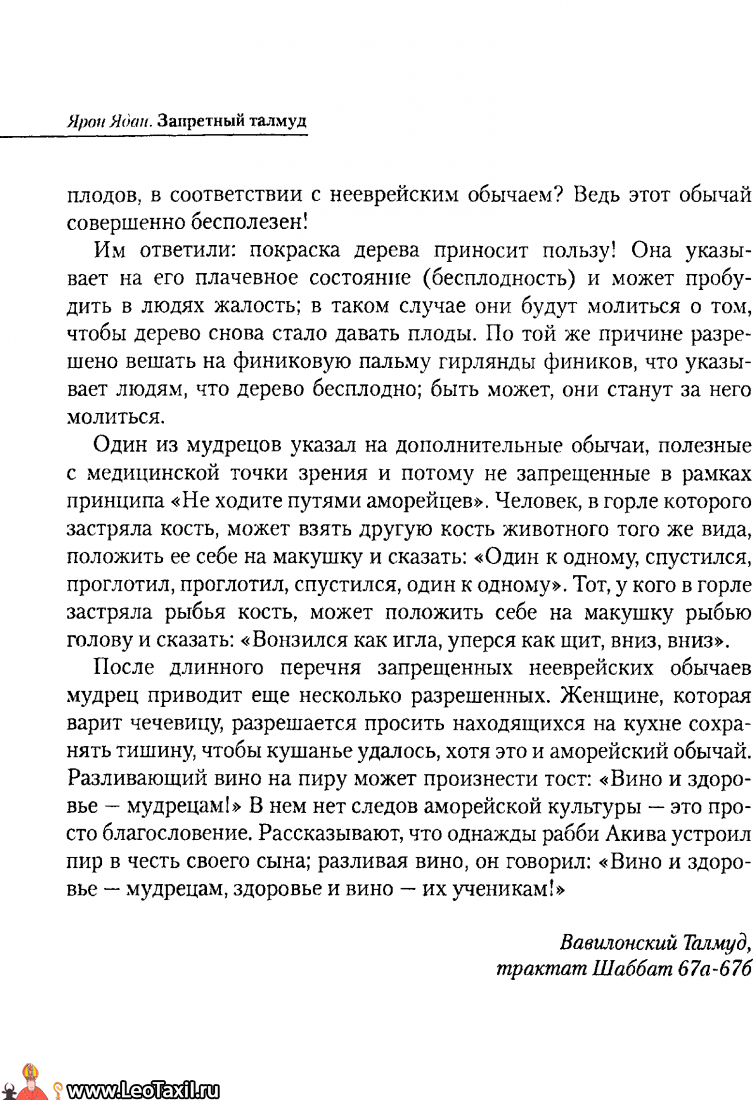 Ярон Ядан. Запретный талмуд

плодов, в соответствии с нееврейским обычаем? Ведь этот обычай совершенно бесполезен!

Им ответили: покраска дерева приносит пользу! Она указывает на его плачевное состояние (бесплодность) и может пробудить в людях жалость; в таком случае они будут молиться о том, чтобы дерево снова стало давать плоды. По той же причине разрешено вешать на финиковую пальму гирлянды фиников, что указывает людям, что дерево бесплодно; быть может, они станут за него молиться.

Один из мудрецов указал на дополнительные обычаи, полезные с медицинской точки зрения и потому не запрещенные в рамках принципа «Не ходите путями аморейцев». Человек, в горле которого застряла кость, может взять другую кость животного того же вида, положить ее себе на макушку и сказать: «Один к одному, спустился, проглотил, проглотил, спустился, один к одному». Тот, у кого в горле застряла рыбья кость, может положить себе на макушку рыбью голову и сказать: «Вонзился как игла, уперся как щит, вниз, вниз».

После длинного перечня запрещенных нееврейских обычаев мудрец приводит еще несколько разрешенных. Женщине, которая варит чечевицу, разрешается просить находящихся на кухне сохранять тишину, чтобы кушанье удалось, хотя это и аморейский обычай. Разливающий вино на пиру может произнести тост: «Вино и здоровье — мудрецам!» В нем нет следов аморейской культуры — это просто благословение. Рассказывают, что однажды рабби Акива устроил пир в честь своего сына; разливая вино, он говорил: «Вино и здоровье — мудрецам, здоровье и вино — их ученикам!»

Вавилонский Талмуд, трактат Шаббат 67а-67б

www.LeoTaxil.ru